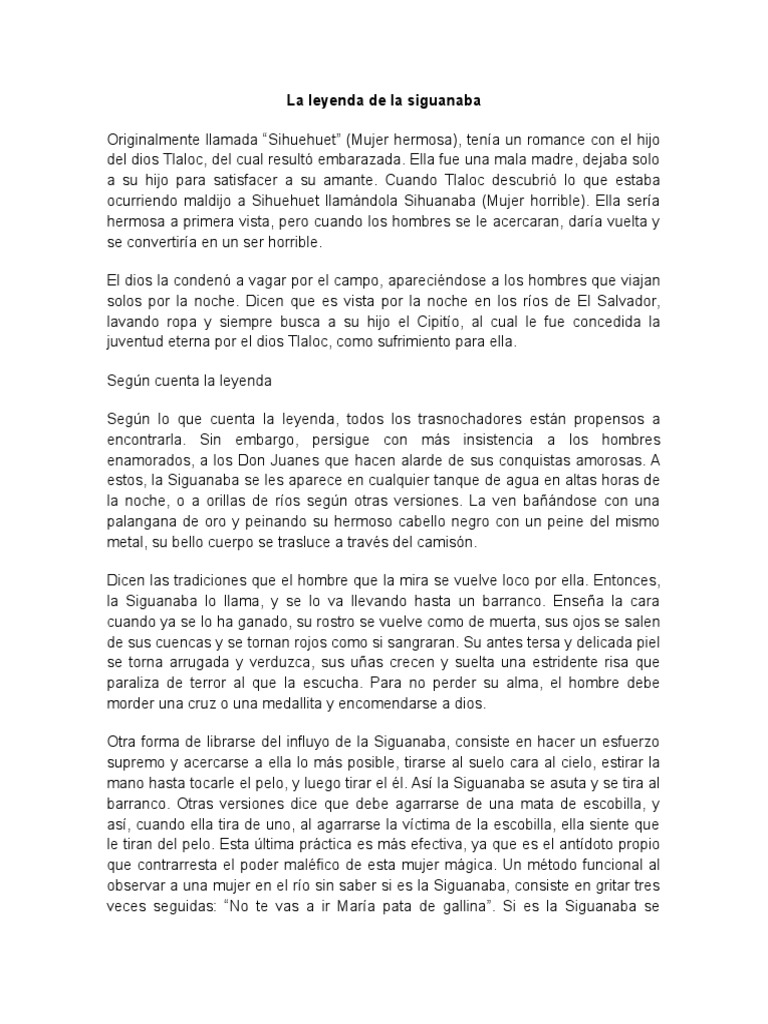 La leyenda de la siguanaba

Originalmente llamada “Sihuehuet” (Mujer hermosa), tenía un romance con el hijo del dios Tlaloc, del cual resultó embarazada. Ella fue una mala madre, dejaba solo a su hijo para satisfacer a su amante. Cuando Tlaloc descubrió lo que estaba ocurriendo maldijo a Sihuehuet llamándola Sihuanaba (Mujer horrible). Ella sería hermosa a primera vista, pero cuando los hombres se le acercaran, daría vuelta y se convertiría en un ser horrible.

El dios la condenó a vagar por el campo, apareciéndose a los hombres que viajan solos por la noche. Dicen que es vista por la noche en los ríos de El Salvador, lavando ropa y siempre busca a su hijo el Cipitío, al cual le fue concedida la juventud eterna por el dios Tlaloc, como sufrimiento para ella.

Según cuenta la leyenda

Según lo que cuenta la leyenda, todos los trasnochadores están propensos a encontrarla. Sin embargo, persigue con más insistencia a los hombres enamorados, a los Don Juanes que hacen alarde de sus conquistas amorosas. A estos, la Siguanaba se les aparece en cualquier tanque de agua en altas horas de la noche, o a orillas de ríos según otras versiones. La ven bañándose con una palangana de oro y peinando su hermoso cabello negro con un peine del mismo metal, su bello cuerpo se trasluce a través del camisón.

Dicen las tradiciones que el hombre que la mira se vuelve loco por ella. Entonces, la Siguanaba lo llama, y se lo va llevando hasta un barranco. Enseña la cara cuando ya se lo ha ganado, su rostro se vuelve como de muerta, sus ojos se salen de sus cuencas y se tornan rojos como si sangraran. Su antes tersa y delicada piel se torna arrugada y verduzca, sus uñas crecen y suelta una estridente risa que paraliza de terror al que la escucha. Para no perder su alma, el hombre debe morder una cruz o una medallita y encomendarse a dios.

Otra forma de librarse del influyo de la Siguanaba, consiste en hacer un esfuerzo supremo y acercarse a ella lo más posible, tirarse al suelo cara al cielo, estirar la mano hasta tocarle el pelo, y luego tirar el él. Así la Siguanaba se asuta y se tira al barranco. Otras versiones dice que debe agarrarse de una mata de escobilla, y así, cuando ella tira de uno, al agarrarse la víctima de la escobilla, ella siente que le tiran del pelo. Esta última práctica es más efectiva, ya que es el antídoto propio que contrarresta el poder maléfico de esta mujer mágica. Un método funcional al observar a una mujer en el río sin saber si es la Siguanaba, consiste en gritar tres veces seguidas: “No te vas a ir María pata de gallina”. Si es la Siguanaba se